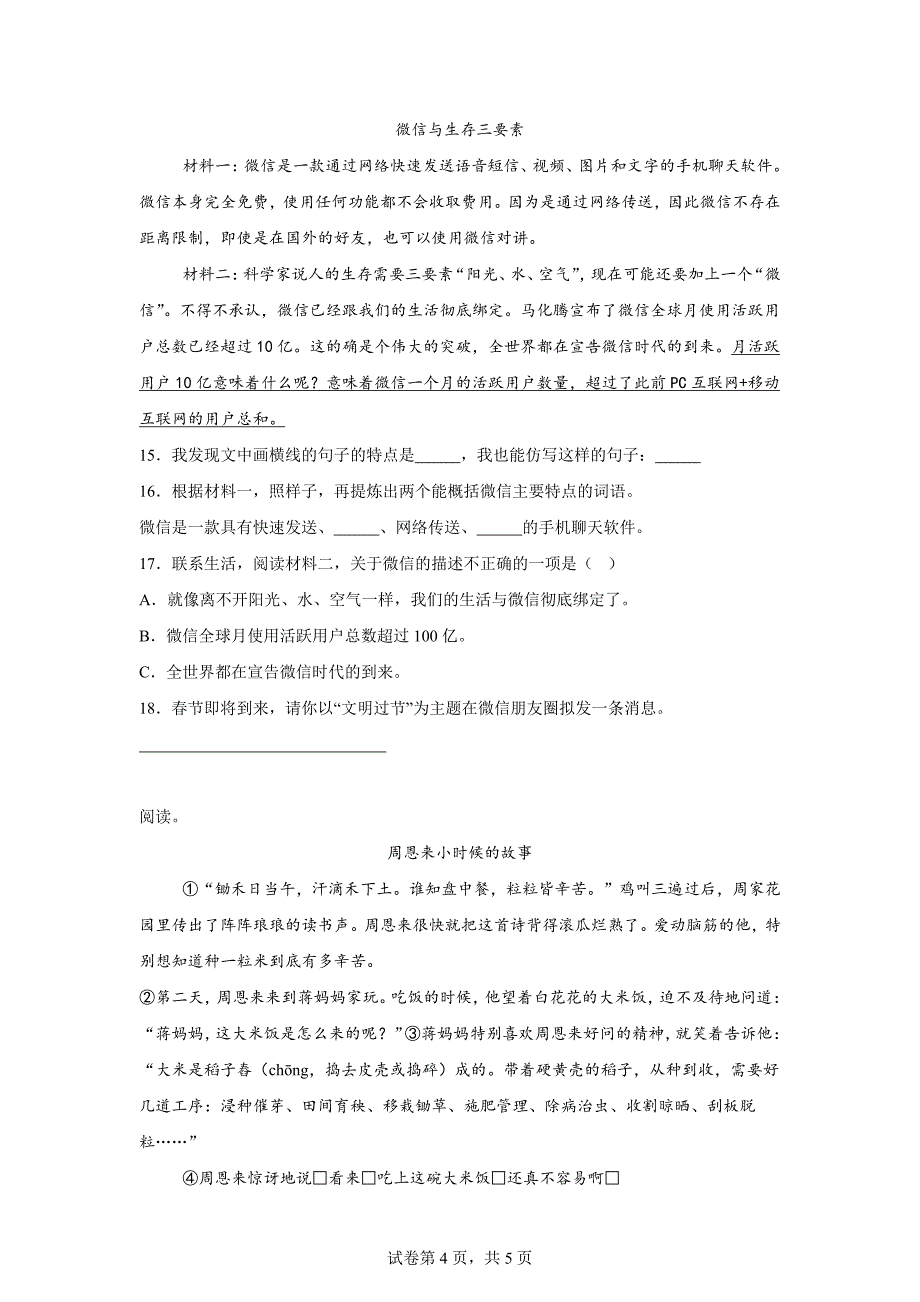 微信与生存三要素

材料一：微信是一款通过网络快速发送语音短信、视频、图片和文字的手机聊天软件。微信本身完全免费，使用任何功能都不会收取费用。因为是通过网络传送，因此微信不存在距离限制，即使是在国外的好友，也可以使用微信对讲。

材料二：科学家说人的生存需要三要素“阳光、水、空气”，现在可能还要加上一个“微信”。不得不承认，微信已经跟我们的生活彻底绑定。马化腾宣布了微信全球月使用活跃用户总数已经超过10亿。这的确是个伟大的突破，全世界都在宣告微信时代的到来。月活跃用户10亿意味着什么呢？意味着微信一个月的活跃用户数量，超过了此前PC互联网+移动互联网的用户总和。

15．我发现文中画横线的句子的特点是______，我也能仿写这样的句子：______

16．根据材料一，照样子，再提炼出两个能概括微信主要特点的词语。

微信是一款具有快速发送、______、网络传送、______的手机聊天软件。

17．联系生活，阅读材料二，关于微信的描述不正确的一项是（ ）

A．就像离不开阳光、水、空气一样，我们的生活与微信彻底绑定了。

B．微信全球月使用活跃用户总数超过100亿。

C．全世界都在宣告微信时代的到来。

18．春节即将到来，请你以“文明过节”为主题在微信朋友圈拟发一条消息。

______________________________

阅读。

周恩来小时候的故事

①“锄禾日当午，汗滴禾下土。谁知盘中餐，粒粒皆辛苦。”鸡叫三遍过后，周家花园里传出了阵阵琅琅的读书声。周恩来很快就把这首诗背得滚瓜烂熟了。爱动脑筋的他，特别想知道种一粒米到底有多辛苦。

②第二天，周恩来来到蒋妈妈家玩。吃饭的时候，他望着白花花的大米饭，迫不及待地问道：“蒋妈妈，这大米饭是怎么来的呢？”③蒋妈妈特别喜欢周恩来好问的精神，就笑着告诉他：“大米是稻子舂（chōng，捣去皮壳或捣碎）成的。带着硬黄壳的稻子，从种到收，需要好几道工序：浸种催芽、田间育秧、移栽锄草、施肥管理、除病治虫、收割晾晒、刮板脱粒……”

④周恩来惊讶地说□看来□吃上这碗大米饭□还真不容易啊□

试卷第4页，共5页